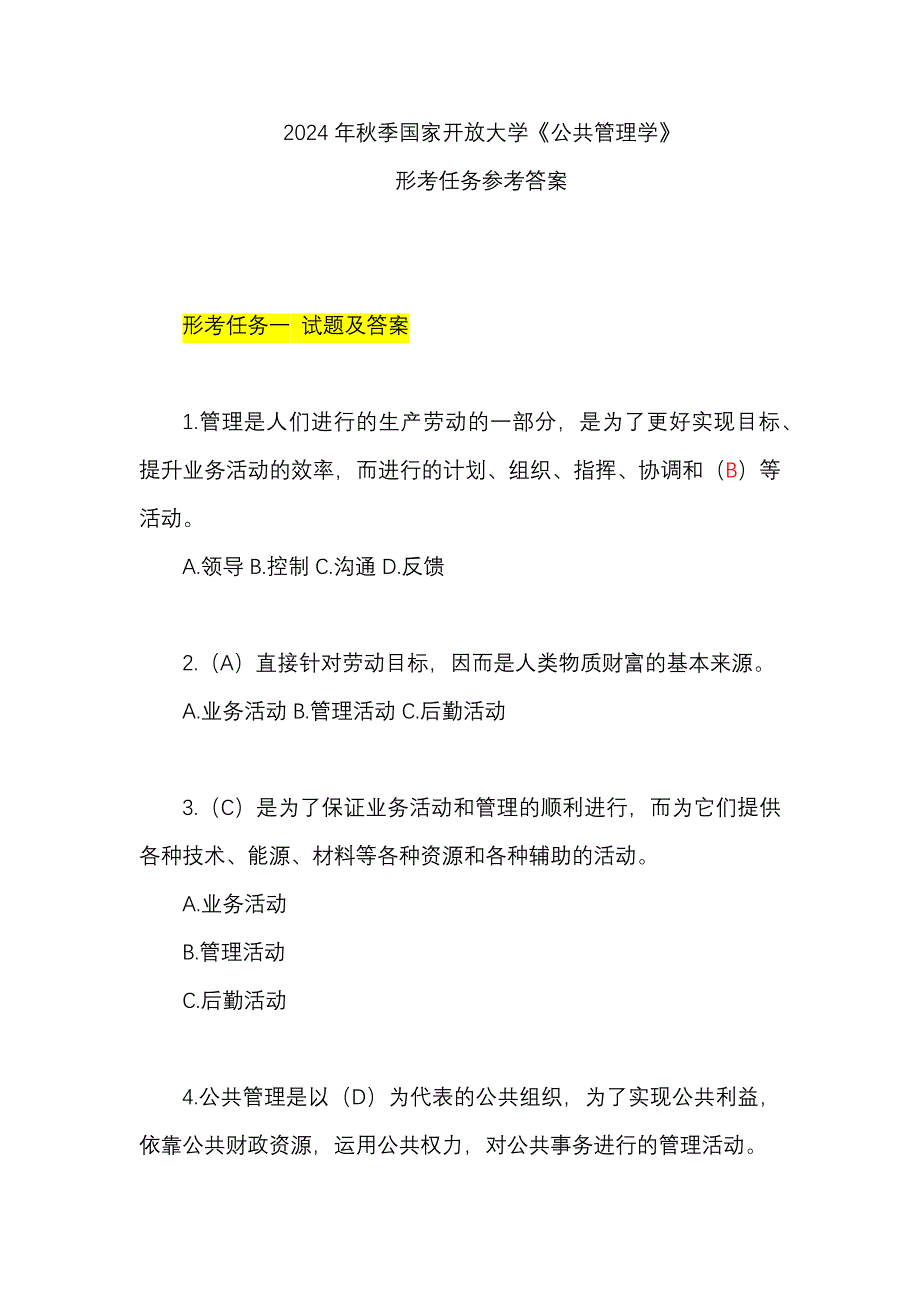 2024 年秋季国家开放大学《公共管理学》

形考任务参考答案

形考任务一 试题及答案

1.管理是人们进行的生产劳动的一部分，是为了更好实现目标、提升业务活动的效率，而进行的计划、组织、指挥、协调和（B）等活动。

A.领导 B.控制 C.沟通 D.反馈

2.（A）直接针对劳动目标，因而是人类物质财富的基本来源。

A.业务活动 B.管理活动 C.后勤活动

3.（C）是为了保证业务活动和管理的顺利进行，而为它们提供各种技术、能源、材料等各种资源和各种辅助的活动。

A.业务活动

B.管理活动

C.后勤活动

4.公共管理是以（D）为代表的公共组织，为了实现公共利益，依靠公共财政资源，运用公共权力，对公共事务进行的管理活动。